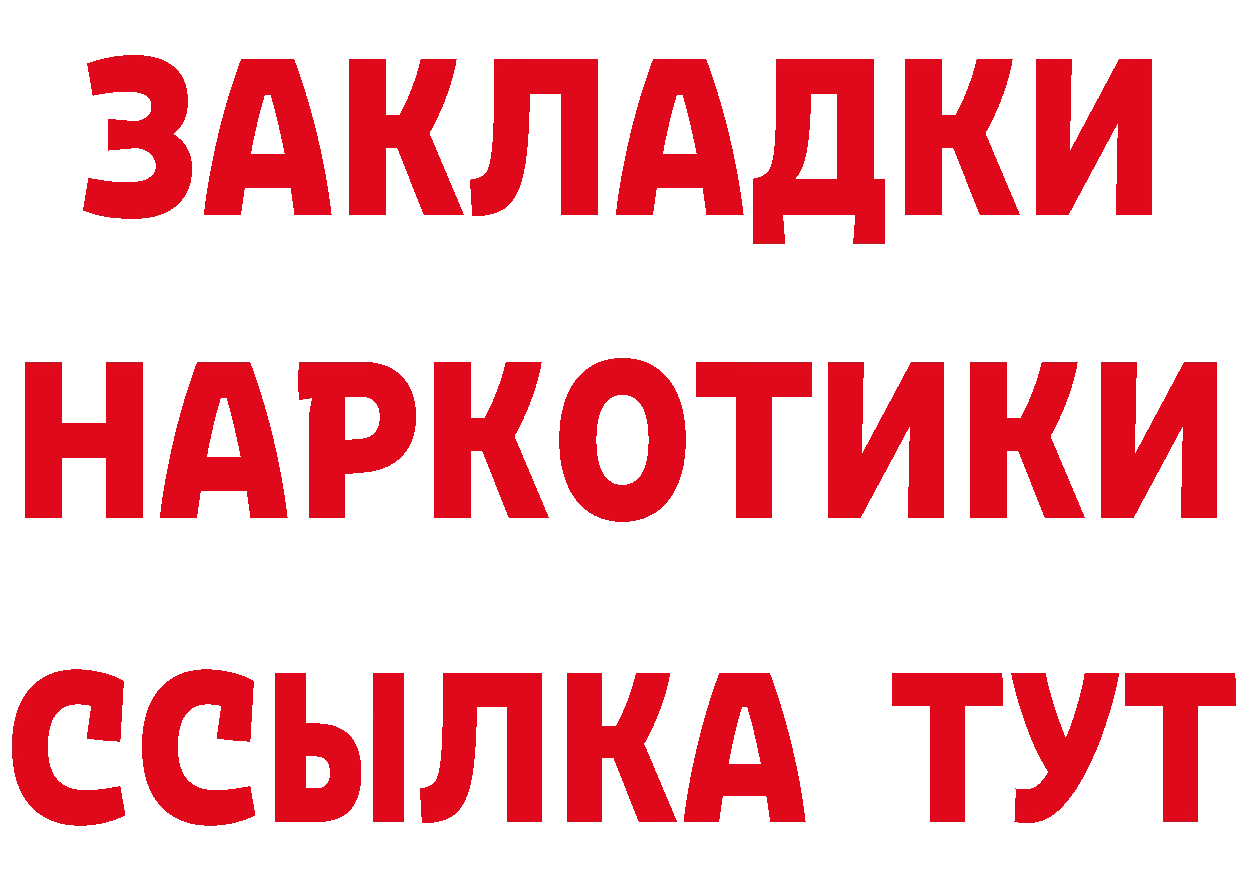 ЗАКЛАДКИ НАРКОТИКИ ССЫЛКА ТУТ